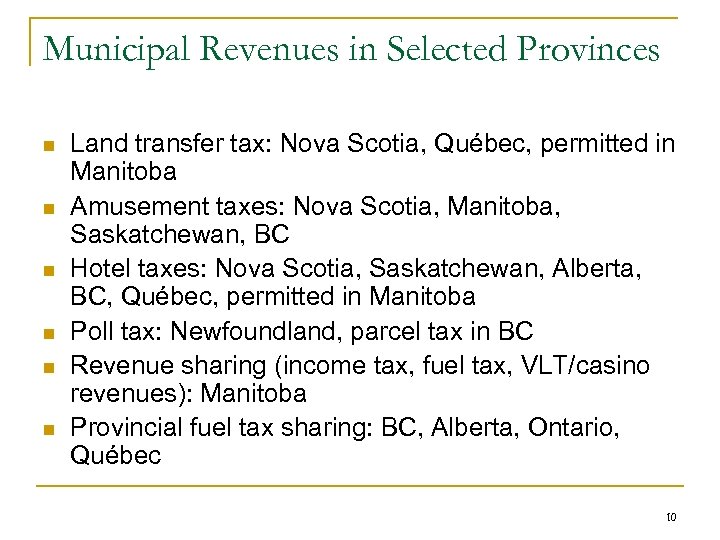 Municipal Revenues in Selected Provinces

- Land transfer tax: Nova Scotia, Québec, permitted in Manitoba
- Amusement taxes: Nova Scotia, Manitoba, Saskatchewan, BC
- Hotel taxes: Nova Scotia, Saskatchewan, Alberta, BC, Québec, permitted in Manitoba
- Poll tax: Newfoundland, parcel tax in BC
- Revenue sharing (income tax, fuel tax, VLT/casino revenues): Manitoba
- Provincial fuel tax sharing: BC, Alberta, Ontario, Québec

10